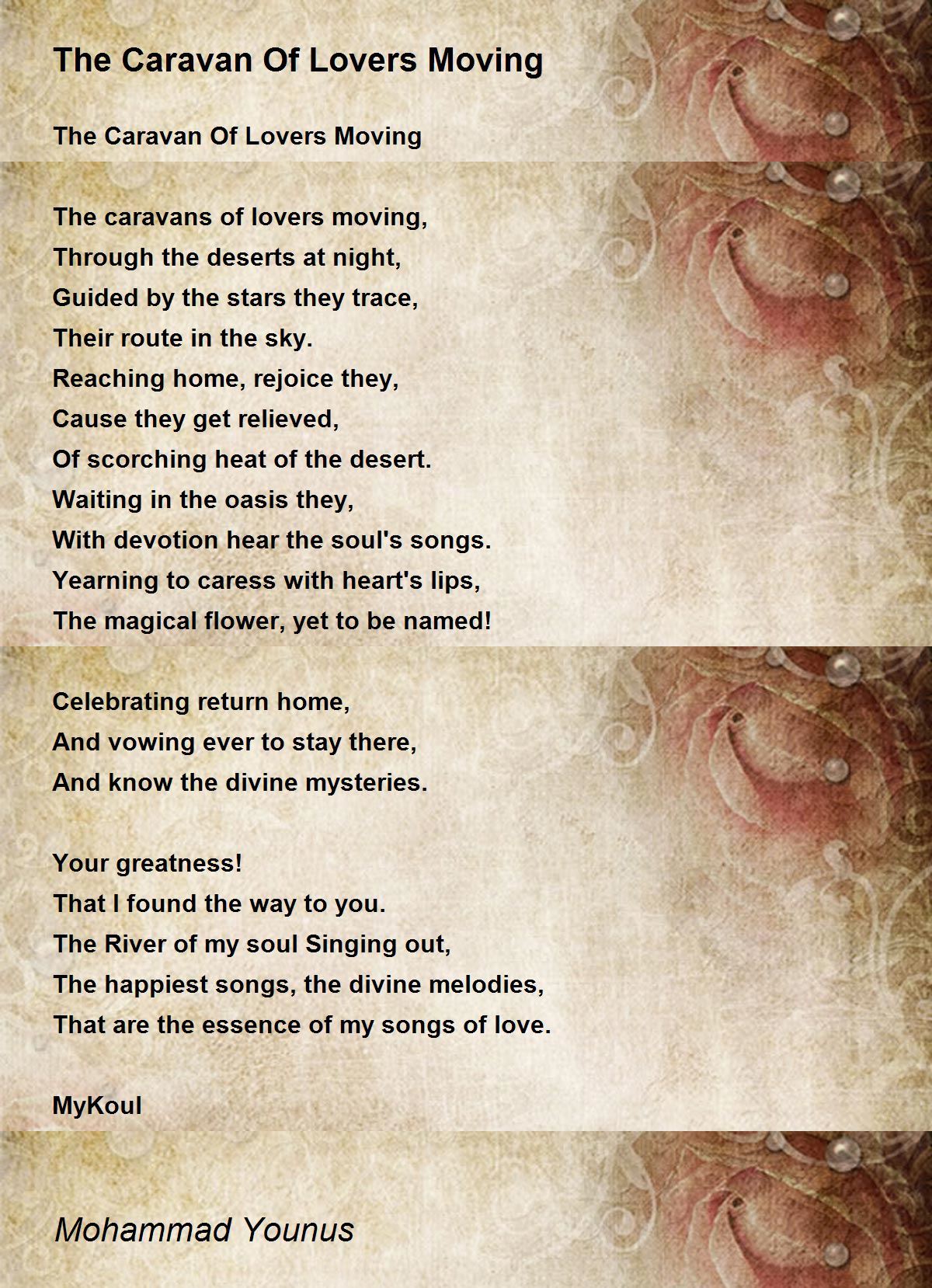 The Caravan Of Lovers Moving

The Caravan Of Lovers Moving

The caravans of lovers moving,
Through the deserts at night,
Guided by the stars they trace,
Their route in the sky.
Reaching home, rejoice they,
Cause they get relieved,
Of scorching heat of the desert.
Waiting in the oasis they,
With devotion hear the soul's songs.
Yearning to caress with heart's lips,
The magical flower, yet to be named!

Celebrating return home,
And vowing ever to stay there,
And know the divine mysteries.

Your greatness!
That I found the way to you.
The River of my soul Singing out,
The happiest songs, the divine melodies,
That are the essence of my songs of love.

MyKoul

Mohammad Younus